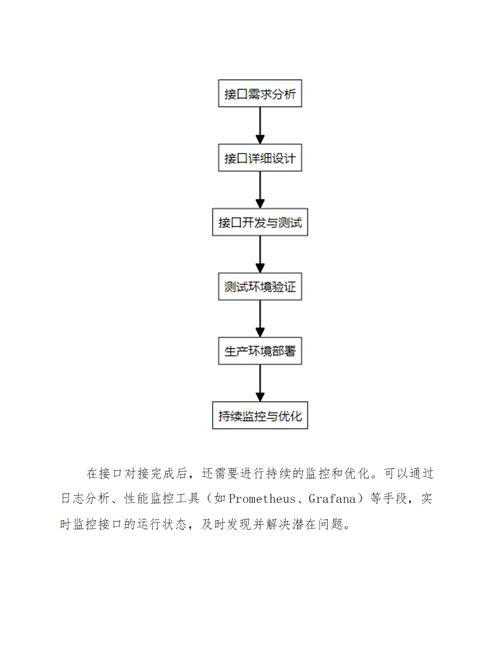 接口需求分析

接口详细设计

接口开发与测试

测试环境验证

生产环境部署

持续监控与优化

在接口对接完成后，还需要进行持续的监控和优化。可以通过日志分析、性能监控工具（如Prometheus、Grafana）等手段，实时监控接口的运行状态，及时发现并解决潜在问题。